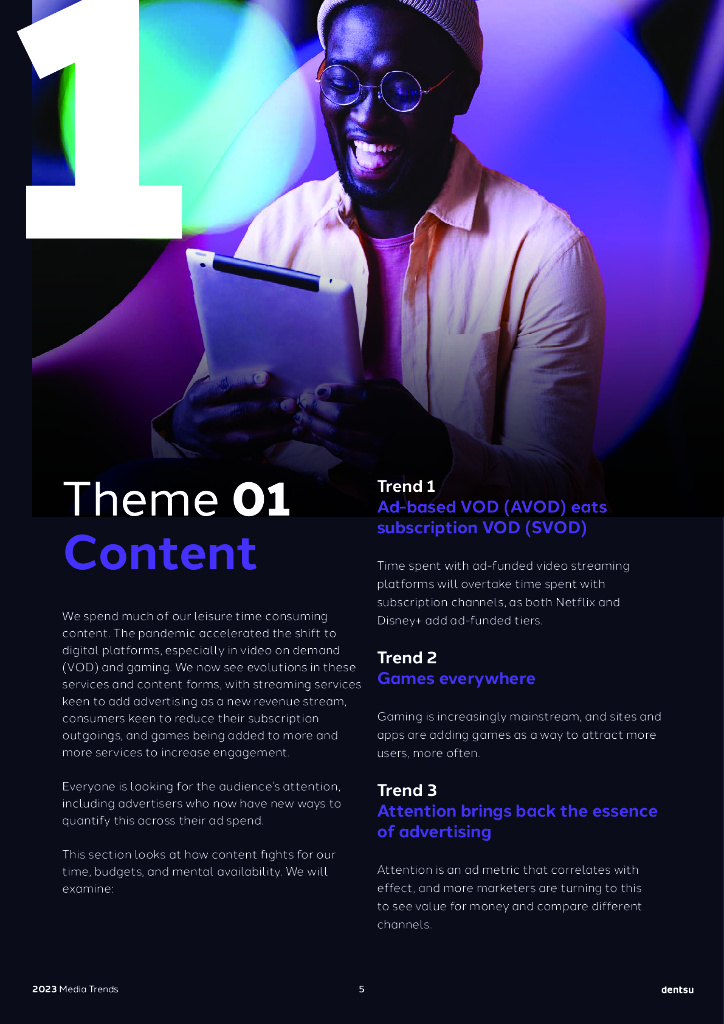 1

Theme 01
Content

We spend much of our leisure time consuming content. The pandemic accelerated the shift to digital platforms, especially in video on demand (VOD) and gaming. We now see evolutions in these services and content forms, with streaming services keen to add advertising as a new revenue stream, consumers keen to reduce their subscription outgoings, and games being added to more and more services to increase engagement.

Everyone is looking for the audience's attention, including advertisers who now have new ways to quantify this across their ad spend.

This section looks at how content fights for our time, budgets, and mental availability. We will examine:

Trend 1
Ad-based VOD (AVOD) eats subscription VOD (SVOD)

Time spent with ad-funded video streaming platforms will overtake time spent with subscription channels, as both Netflix and Disney+ add ad-funded tiers.

Trend 2
Games everywhere

Gaming is increasingly mainstream, and sites and apps are adding games as a way to attract more users, more often.

Trend 3
Attention brings back the essence of advertising

Attention is an ad metric that correlates with effect, and more marketers are turning to this to see value for money and compare different channels.

2023 Media Trends
5
dentsu